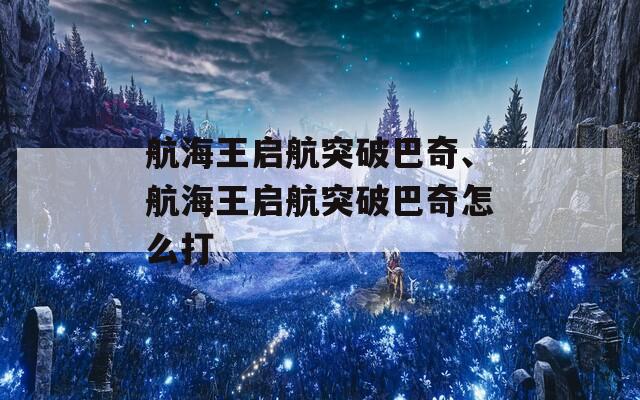 航海王启航突破巴奇、航海王启航突破巴奇怎么打